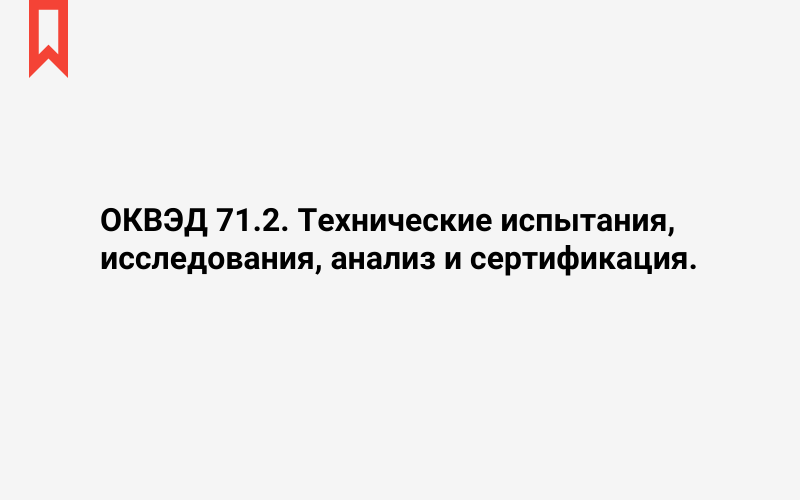 ОКВЭД 71.2. Технические испытания, исследования, анализ и сертификация.